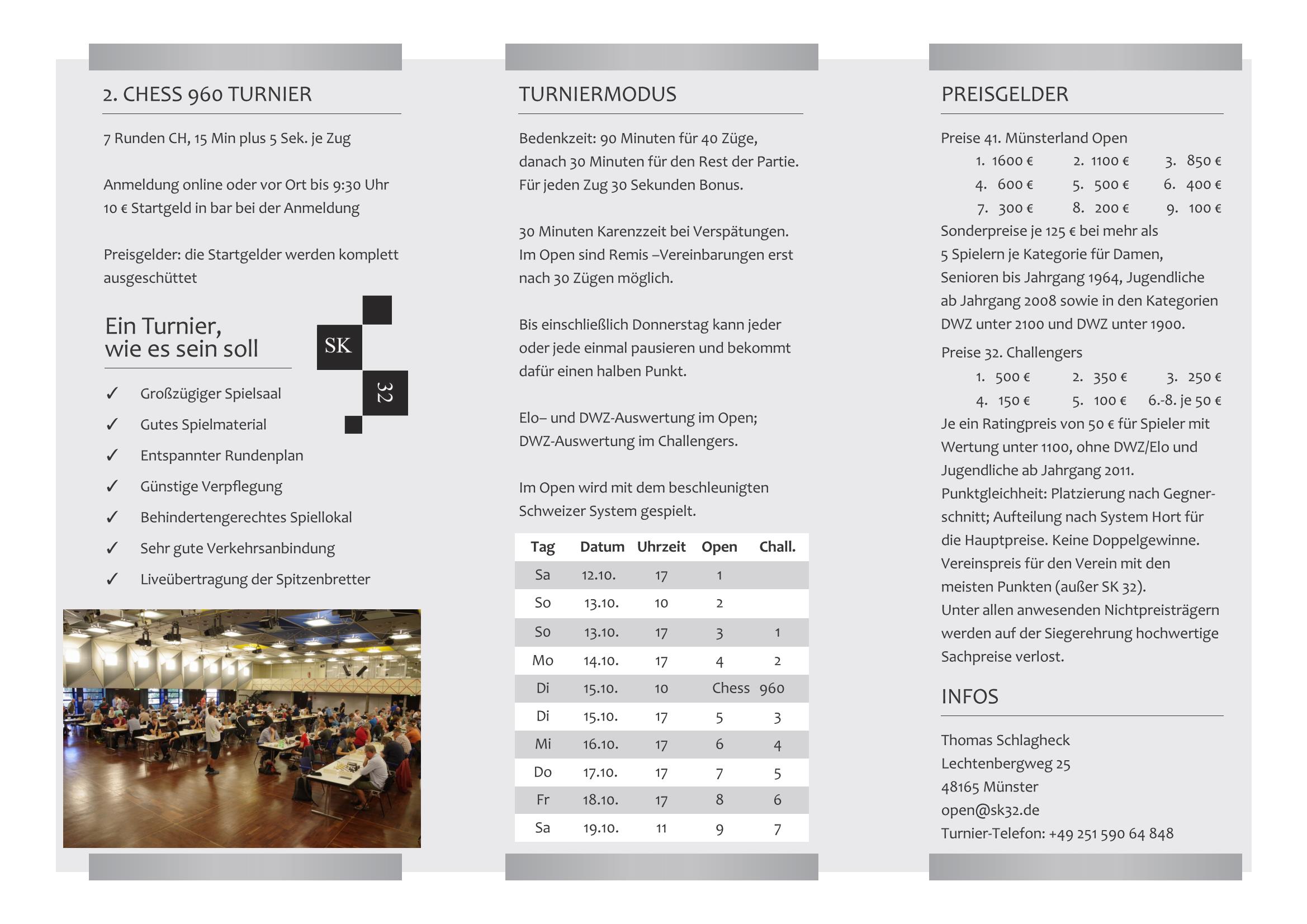 2. CHESS 960 TURNIER

7 Runden CH, 15 Min plus 5 Sek. je Zug

Anmeldung online oder vor Ort bis 9:30 Uhr
10 € Startgeld in bar bei der Anmeldung

Preisgelder: die Startgelder werden komplett ausgeschüttet

Ein Turnier, wie es sein soll

SK
32

✓ Großzügiger Spielsaal
✓ Gutes Spielmaterial
✓ Entspannter Rundenplan
✓ Günstige Verpflegung
✓ Behindertengerechtes Spiellokal
✓ Sehr gute Verkehrsanbindung
✓ Liveübertragung der Spitzenbretter

TURNIERMODUS

Bedenkzeit: 90 Minuten für 40 Züge, danach 30 Minuten für den Rest der Partie. Für jeden Zug 30 Sekunden Bonus.

30 Minuten Karenzzeit bei Verspätungen. Im Open sind Remis –Vereinbarungen erst nach 30 Zügen möglich.

Bis einschließlich Donnerstag kann jeder oder jede einmal pausieren und bekommt dafür einen halben Punkt.

Elo– und DWZ-Auswertung im Open; DWZ-Auswertung im Challengers.

Im Open wird mit dem beschleunigten Schweizer System gespielt.

| Tag | Datum | Uhrzeit | Open | Chall. |
|---|---|---|---|---|
| Sa | 12.10. | 17 | 1 | |
| So | 13.10. | 10 | 2 | |
| So | 13.10. | 17 | 3 | 1 |
| Mo | 14.10. | 17 | 4 | 2 |
| Di | 15.10. | 10 | Chess | 960 |
| Di | 15.10. | 17 | 5 | 3 |
| Mi | 16.10. | 17 | 6 | 4 |
| Do | 17.10. | 17 | 7 | 5 |
| Fr | 18.10. | 17 | 8 | 6 |
| Sa | 19.10. | 11 | 9 | 7 |

PREISGELDER

Preise 41. Münsterland Open
1. 1600 € 2. 1100 € 3. 850 €
4. 600 € 5. 500 € 6. 400 €
7. 300 € 8. 200 € 9. 100 €
Sonderpreise je 125 € bei mehr als 5 Spielern je Kategorie für Damen, Senioren bis Jahrgang 1964, Jugendliche ab Jahrgang 2008 sowie in den Kategorien DWZ unter 2100 und DWZ unter 1900.
Preise 32. Challengers
1. 500 € 2. 350 € 3. 250 €
4. 150 € 5. 100 € 6.-8. je 50 €
Je ein Ratingpreis von 50 € für Spieler mit Wertung unter 1100, ohne DWZ/Elo und Jugendliche ab Jahrgang 2011.
Punktgleichheit: Platzierung nach Gegnerschnitt; Aufteilung nach System Hort für die Hauptpreise. Keine Doppelgewinne.
Vereinspreis für den Verein mit den meisten Punkten (außer SK 32).
Unter allen anwesenden Nichtpreisträgern werden auf der Siegerehrung hochwertige Sachpreise verlost.

INFOS

Thomas Schlagheck
Lechtenbergweg 25
48165 Münster
open@sk32.de
Turnier-Telefon: +49 251 590 64 848